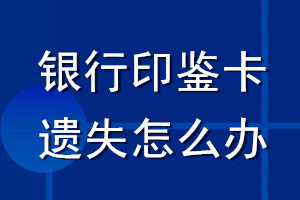 银行印鉴卡
遗失怎么办